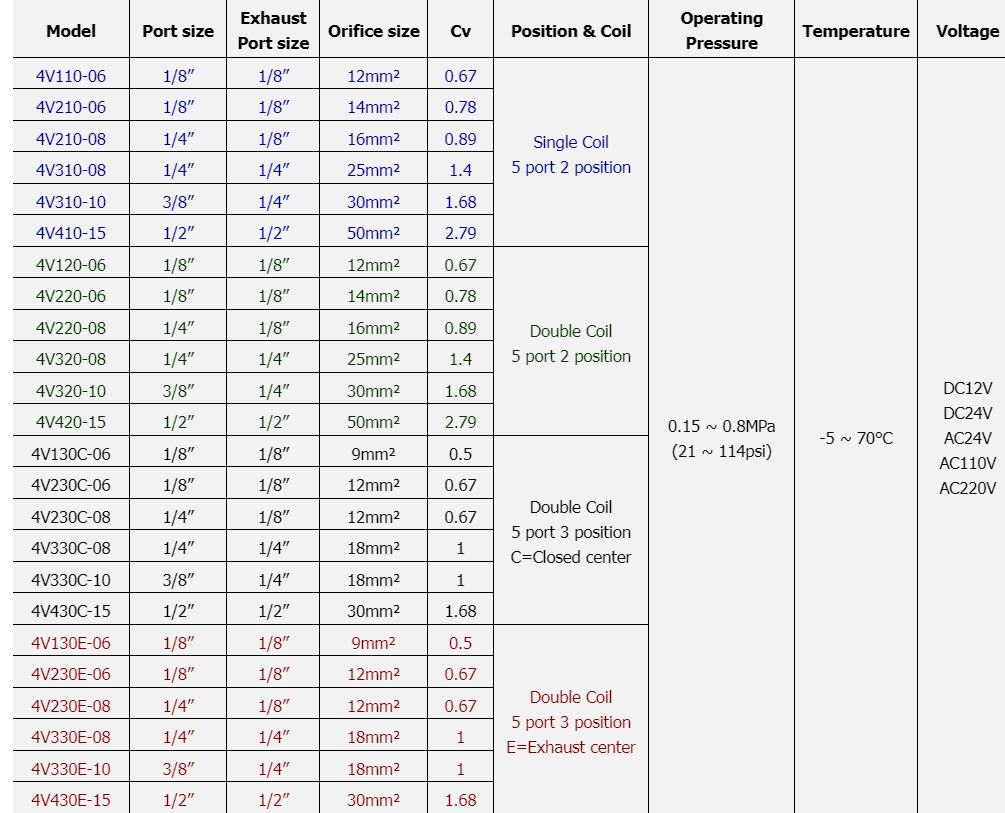 | Model | Port size | Exhaust Port size | Orifice size | Cv | Position & Coil | Operating Pressure | Temperature | Voltage |
|---|---|---|---|---|---|---|---|---|
| 4V110-06 | 1/8″ | 1/8″ | 12mm² | 0.67 | Single Coil 5 port 2 position | 0.15 ~ 0.8MPa (21 ~ 114psi) | -5 ~ 70°C | DC12V DC24V AC24V AC110V AC220V |
| 4V210-06 | 1/8″ | 1/8″ | 14mm² | 0.78 | | | | |
| 4V210-08 | 1/4″ | 1/8″ | 16mm² | 0.89 | | | | |
| 4V310-08 | 1/4″ | 1/4″ | 25mm² | 1.4 | | | | |
| 4V310-10 | 3/8″ | 1/4″ | 30mm² | 1.68 | | | | |
| 4V410-15 | 1/2″ | 1/2″ | 50mm² | 2.79 | | | | |
| 4V120-06 | 1/8″ | 1/8″ | 12mm² | 0.67 | Double Coil 5 port 2 position | | | |
| 4V220-06 | 1/8″ | 1/8″ | 14mm² | 0.78 | | | | |
| 4V220-08 | 1/4″ | 1/8″ | 16mm² | 0.89 | | | | |
| 4V320-08 | 1/4″ | 1/4″ | 25mm² | 1.4 | | | | |
| 4V320-10 | 3/8″ | 1/4″ | 30mm² | 1.68 | | | | |
| 4V420-15 | 1/2″ | 1/2″ | 50mm² | 2.79 | | | | |
| 4V130C-06 | 1/8″ | 1/8″ | 9mm² | 0.5 | Double Coil 5 port 3 position C=Closed center | | | |
| 4V230C-06 | 1/8″ | 1/8″ | 12mm² | 0.67 | | | | |
| 4V230C-08 | 1/4″ | 1/8″ | 12mm² | 0.67 | | | | |
| 4V330C-08 | 1/4″ | 1/4″ | 18mm² | 1 | | | | |
| 4V330C-10 | 3/8″ | 1/4″ | 18mm² | 1 | | | | |
| 4V430C-15 | 1/2″ | 1/2″ | 30mm² | 1.68 | | | | |
| 4V130E-06 | 1/8″ | 1/8″ | 9mm² | 0.5 | Double Coil 5 port 3 position E=Exhaust center | | | |
| 4V230E-06 | 1/8″ | 1/8″ | 12mm² | 0.67 | | | | |
| 4V230E-08 | 1/4″ | 1/8″ | 12mm² | 0.67 | | | | |
| 4V330E-08 | 1/4″ | 1/4″ | 18mm² | 1 | | | | |
| 4V330E-10 | 3/8″ | 1/4″ | 18mm² | 1 | | | | |
| 4V430E-15 | 1/2″ | 1/2″ | 30mm² | 1.68 | | | | |